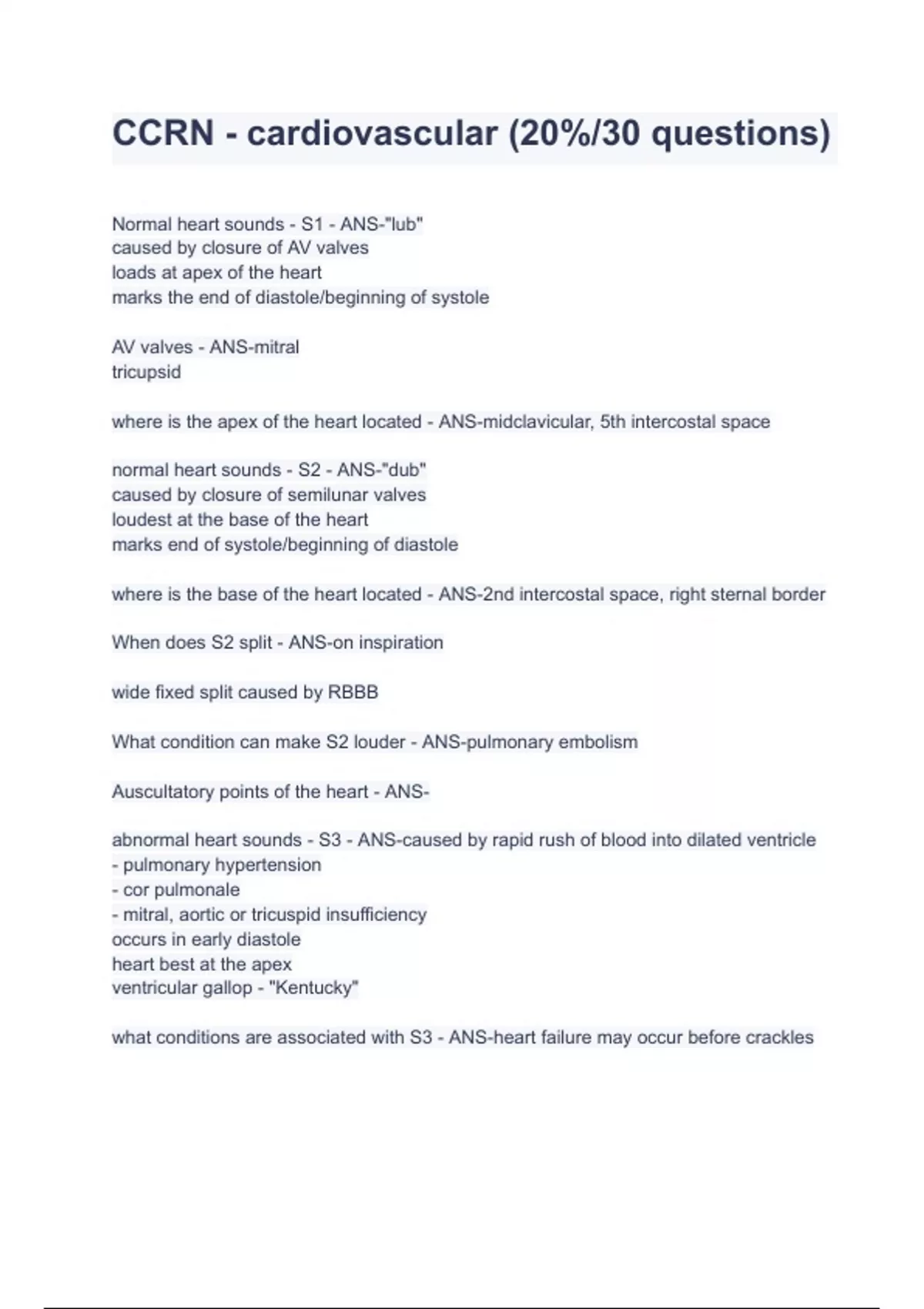 CCRN - cardiovascular (20%/30 questions)

Normal heart sounds - S1 - ANS-"lub"
caused by closure of AV valves
loads at apex of the heart
marks the end of diastole/beginning of systole

AV valves - ANS-mitral
tricupsid

where is the apex of the heart located - ANS-midclavicular, 5th intercostal space

normal heart sounds - S2 - ANS-"dub"
caused by closure of semilunar valves
loudest at the base of the heart
marks end of systole/beginning of diastole

where is the base of the heart located - ANS-2nd intercostal space, right sternal border

When does S2 split - ANS-on inspiration

wide fixed split caused by RBBB

What condition can make S2 louder - ANS-pulmonary embolism

Auscultatory points of the heart - ANS-

abnormal heart sounds - S3 - ANS-caused by rapid rush of blood into dilated ventricle
- pulmonary hypertension
- cor pulmonale
- mitral, aortic or tricuspid insufficiency
occurs in early diastole
heart best at the apex
ventricular gallop - "Kentucky"

what conditions are associated with S3 - ANS-heart failure may occur before crackles